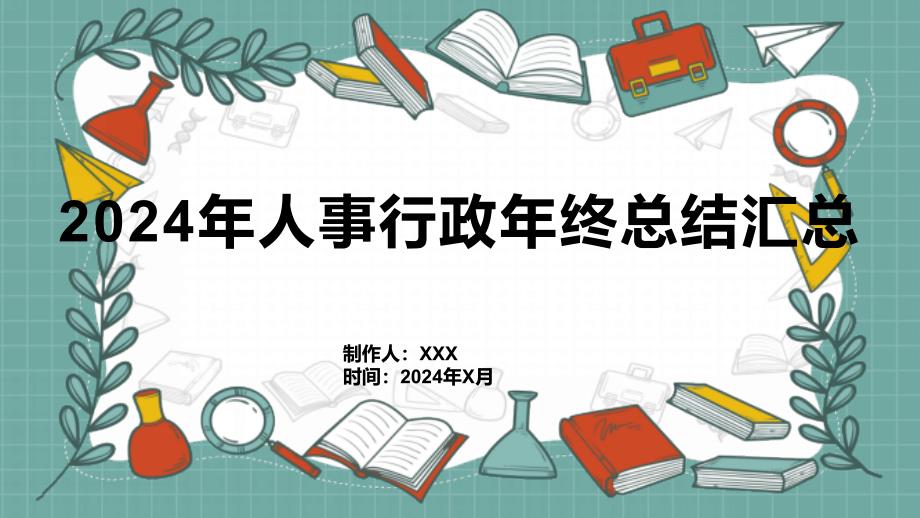 2024年人事行政年终总结汇总

制作人：XXX
时间：2024年X月